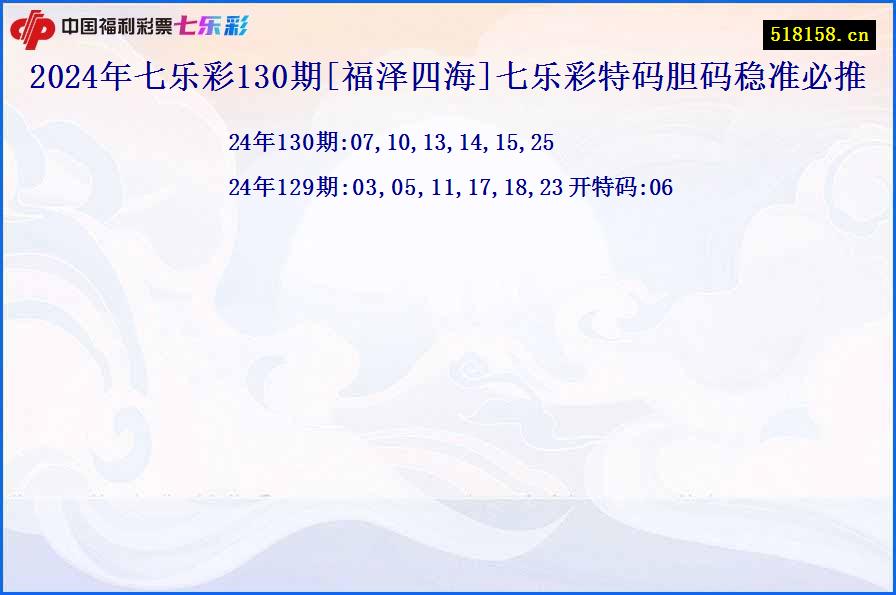 中国福利彩票七乐彩

518158.cn

2024年七乐彩130期[福泽四海]七乐彩特码胆码稳准必推

24年130期:07,10,13,14,15,25

24年129期:03,05,11,17,18,23 开特码:06